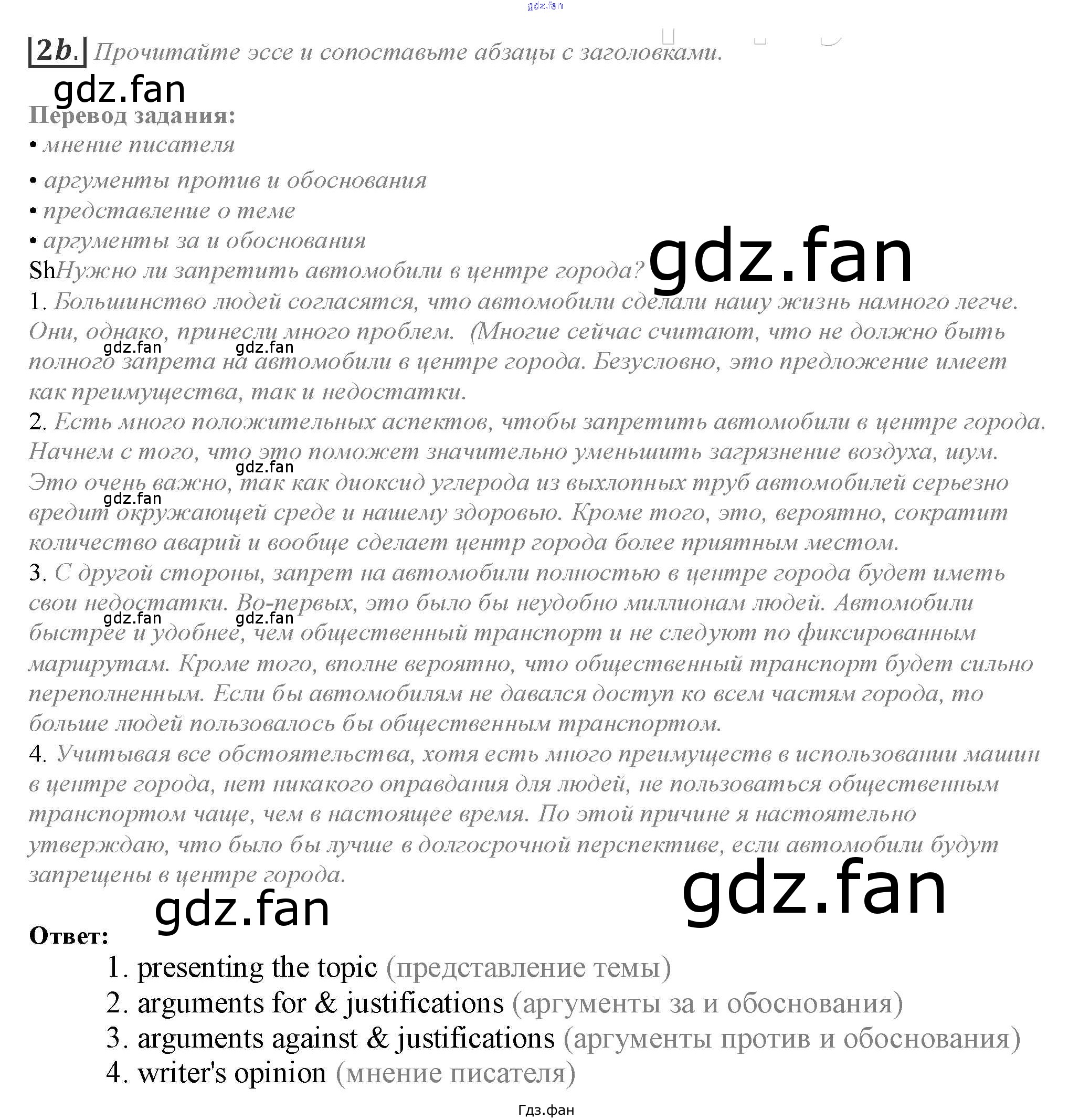 gdz.fan

2b. Прочитайте эссе и сопоставьте абзацы с заголовками.

gdz.fan

Перевод задания:
• мнение писателя
• аргументы против и обоснования
• представление о теме
• аргументы за и обоснования

ShНужно ли запретить автомобили в центре города? gdz.fan

1. Большинство людей согласятся, что автомобили сделали нашу жизнь намного легче. Они, однако, принесли много проблем. (Многие сейчас считают, что не должно быть полного запрета на автомобили в центре города. Безусловно, это предложение имеет как преимущества, так и недостатки.

gdz.fan gdz.fan

2. Есть много положительных аспектов, чтобы запретить автомобили в центре города. Начнем с того, что это поможет значительно уменьшить загрязнение воздуха, шум. Это очень важно, так как диоксид углерода из выхлопных труб автомобилей серьезно вредит окружающей среде и нашему здоровью. Кроме того, это, вероятно, сократит количество аварий и вообще сделает центр города более приятным местом.

gdz.fan gdz.fan

3. С другой стороны, запрет на автомобили полностью в центре города будет иметь свои недостатки. Во-первых, это было бы неудобно миллионам людей. Автомобили быстрее и удобнее, чем общественный транспорт и не следуют по фиксированным маршрутам. Кроме того, вполне вероятно, что общественный транспорт будет сильно переполненным. Если бы автомобилям не давался доступ ко всем частям города, то больше людей пользовалось бы общественным транспортом.

gdz.fan gdz.fan

4. Учитывая все обстоятельства, хотя есть много преимуществ в использовании машин в центре города, нет никакого оправдания для людей, не пользоваться общественным транспортом чаще, чем в настоящее время. По этой причине я настоятельно утверждаю, что было бы лучше в долгосрочной перспективе, если автомобили будут запрещены в центре города.

gdz.fan gdz.fan

Ответ:
1. presenting the topic (представление темы)
2. arguments for & justifications (аргументы за и обоснования)
3. arguments against & justifications (аргументы против и обоснования)
4. writer's opinion (мнение писателя)

Гдз.фан